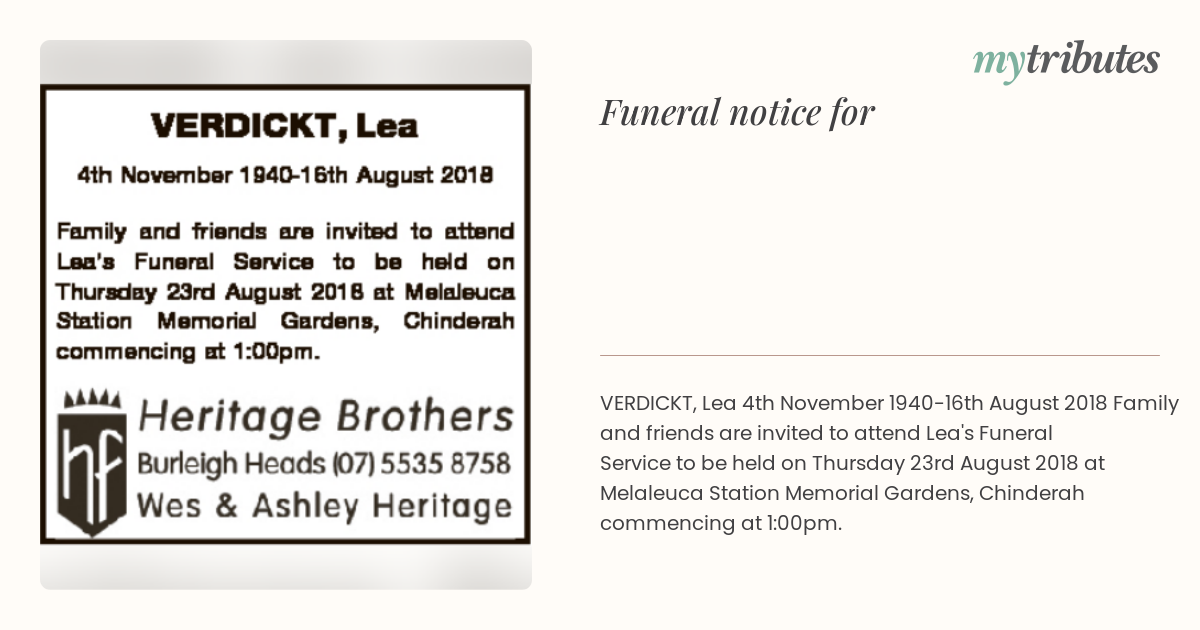 VERDICKT, Lea

4th November 1940-16th August 2018

Family and friends are invited to attend Lea's Funeral Service to be held on Thursday 23rd August 2018 at Melaleuca Station Memorial Gardens, Chinderah commencing at 1:00pm.

hf

Heritage Brothers
Burleigh Heads (07) 5535 8758
Wes & Ashley Heritage

mytributes

Funeral notice for

VERDICKT, Lea 4th November 1940-16th August 2018 Family and friends are invited to attend Lea's Funeral Service to be held on Thursday 23rd August 2018 at Melaleuca Station Memorial Gardens, Chinderah commencing at 1:00pm.